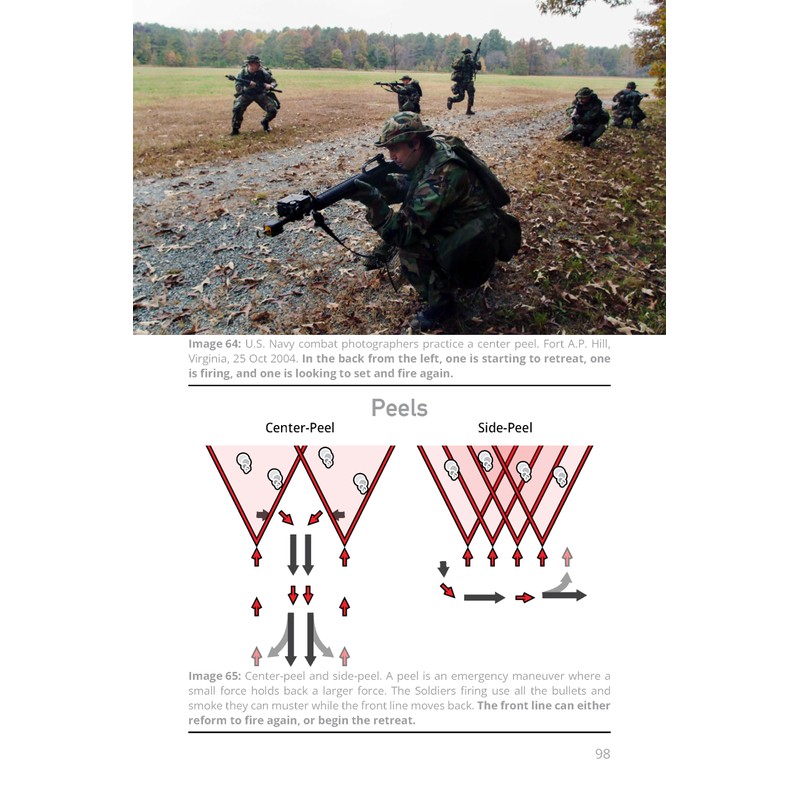 Image 64: U.S. Navy combat photographers practice a center peel. Fort A.P. Hill, Virginia, 25 Oct 2004. In the back from the left, one is starting to retreat, one is firing, and one is looking to set and fire again.

Peels

Center-Peel

Side-Peel

Image 65: Center-peel and side-peel. A peel is an emergency maneuver where a small force holds back a larger force. The Soldiers firing use all the bullets and smoke they can muster while the front line moves back. The front line can either reform to fire again, or begin the retreat.

98